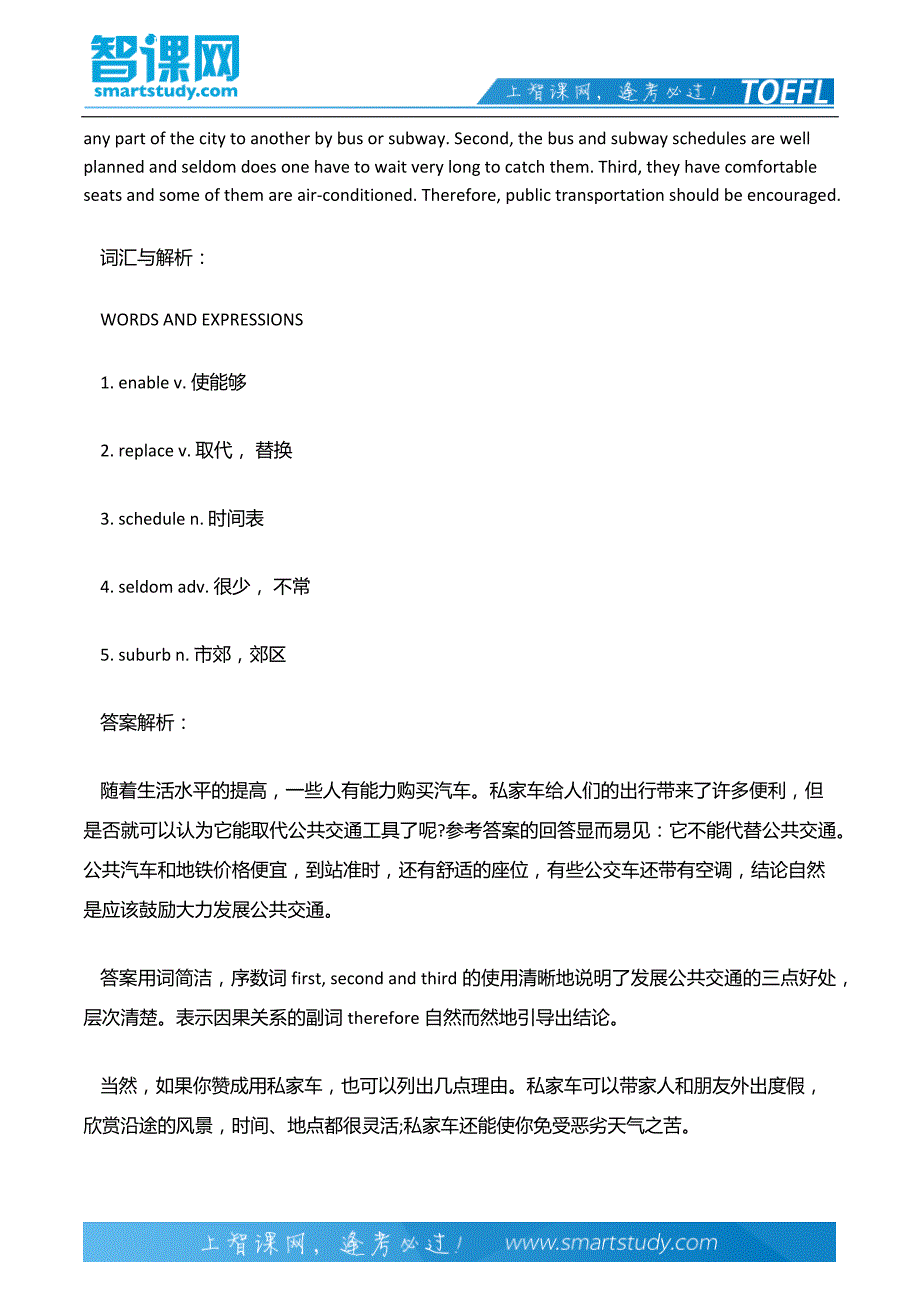 智课网
smartstudy.com

上智课网，逢考必过！ TOEFL

any part of the city to another by bus or subway. Second, the bus and subway schedules are well planned and seldom does one have to wait very long to catch them. Third, they have comfortable seats and some of them are air-conditioned. Therefore, public transportation should be encouraged.

词汇与解析：

WORDS AND EXPRESSIONS

1. enable v. 使能够

2. replace v. 取代， 替换

3. schedule n. 时间表

4. seldom adv. 很少， 不常

5. suburb n. 市郊，郊区

答案解析：

随着生活水平的提高，一些人有能力购买汽车。私家车给人们的出行带来了许多便利，但是否就可以认为它能取代公共交通工具了呢?参考答案的回答显而易见：它不能代替公共交通。公共汽车和地铁价格便宜，到站准时，还有舒适的座位，有些公交车还带有空调，结论自然是应该鼓励大力发展公共交通。

答案用词简洁，序数词 first, second and third 的使用清晰地说明了发展公共交通的三点好处，层次清楚。表示因果关系的副词 therefore 自然而然地引导出结论。

当然，如果你赞成用私家车，也可以列出几点理由。私家车可以带家人和朋友外出度假，欣赏沿途的风景，时间、地点都很灵活;私家车还能使你免受恶劣天气之苦。

上智课网，逢考必过！ www.smartstudy.com